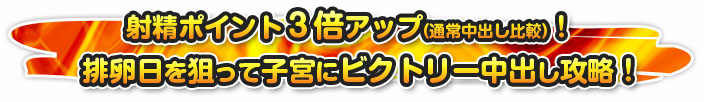 射精ポイント３倍アップ(通常中出し比較)！
排卵日を狙って子宮にビクトリー中出し攻略！